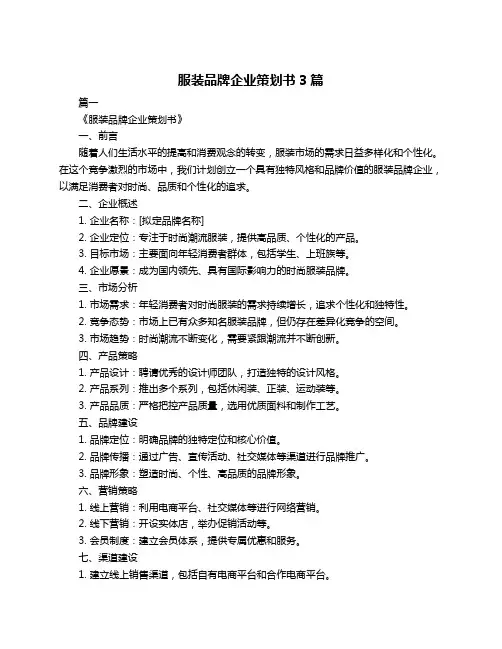 服装品牌企业策划书 3 篇

篇一

《服装品牌企业策划书》

一、前言

随着人们生活水平的提高和消费观念的转变，服装市场的需求日益多样化和个性化。在这个竞争激烈的市场中，我们计划创立一个具有独特风格和品牌价值的服装品牌企业，以满足消费者对时尚、品质和个性化的追求。

二、企业概述

1. 企业名称：[拟定品牌名称]

2. 企业定位：专注于时尚潮流服装，提供高品质、个性化的产品。

3. 目标市场：主要面向年轻消费者群体，包括学生、上班族等。

4. 企业愿景：成为国内领先、具有国际影响力的时尚服装品牌。

三、市场分析

1. 市场需求：年轻消费者对时尚服装的需求持续增长，追求个性化和独特性。

2. 竞争态势：市场上已有众多知名服装品牌，但仍存在差异化竞争的空间。

3. 市场趋势：时尚潮流不断变化，需要紧跟潮流并不断创新。

四、产品策略

1. 产品设计：聘请优秀的设计师团队，打造独特的设计风格。

2. 产品系列：推出多个系列，包括休闲装、正装、运动装等。

3. 产品品质：严格把控产品质量，选用优质面料和制作工艺。

五、品牌建设

1. 品牌定位：明确品牌的独特定位和核心价值。

2. 品牌传播：通过广告、宣传活动、社交媒体等渠道进行品牌推广。

3. 品牌形象：塑造时尚、个性、高品质的品牌形象。

六、营销策略

1. 线上营销：利用电商平台、社交媒体等进行网络营销。

2. 线下营销：开设实体店，举办促销活动等。

3. 会员制度：建立会员体系，提供专属优惠和服务。

七、渠道建设

1. 建立线上销售渠道，包括自有电商平台和合作电商平台。